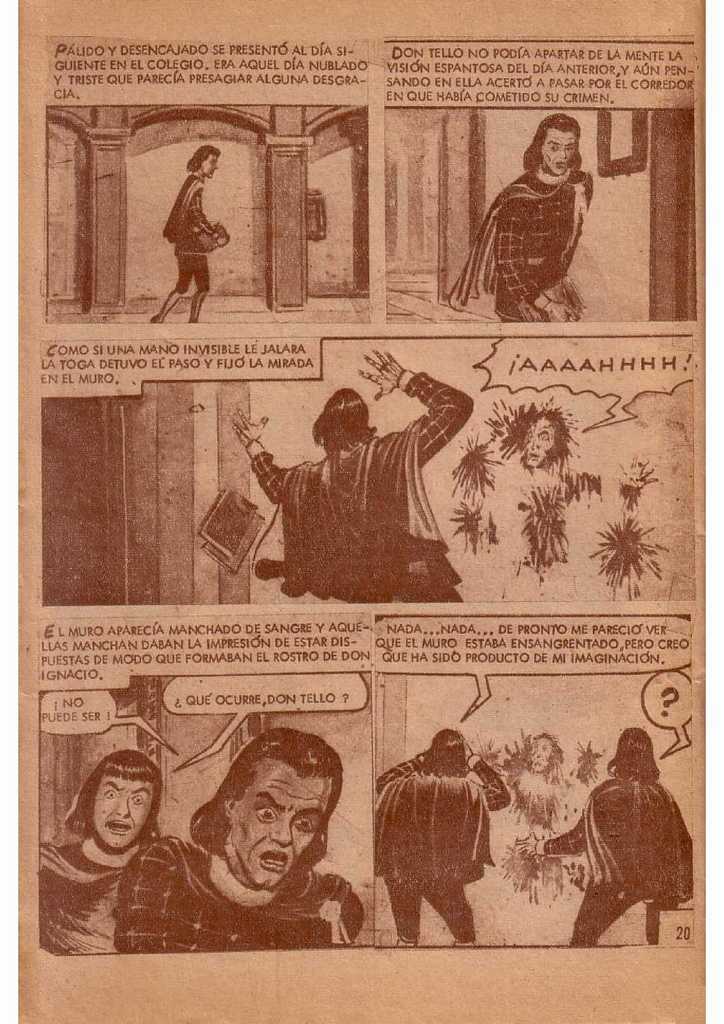 PÁLIDO Y DESENCAJADO SE PRESENTÓ AL DÍA SIGUIENTE EN EL COLEGIO. ERA AQUEL DÍA NUBLADO Y TRISTE QUE PARECÍA PRESAGIAR ALGUNA DESGRACIA.

DON TELLO NO PODÍA APARTAR DE LA MENTE LA VISIÓN ESPANTOSA DEL DÍA ANTERIOR, Y AÚN PENSANDO EN ELLA ACERTÓ A PASAR POR EL CORREDOR EN QUE HABÍA COMETIDO SU CRIMEN.

COMO SI UNA MANO INVISIBLE LE JALARA LA TOGA DETUVO EL PASO Y FIJÓ LA MIRADA EN EL MURO.

¡AAAAHHHH!

EL MURO APARECÍA MANCHADO DE SANGRE Y AQUELLAS MANCHAN DABAN LA IMPRESIÓN DE ESTAR DISPUESTAS DE MODO QUE FORMABAN EL ROSTRO DE DON IGNACIO.

¡NO PUEDE SER!

¿QUÉ OCURRE, DON TELLO?

NADA...NADA... DE PRONTO ME PARECIÓ VER QUE EL MURO ESTABA ENSANGRENTADO, PERO CREO QUE HA SIDO PRODUCTO DE MI IMAGINACIÓN.

?

20